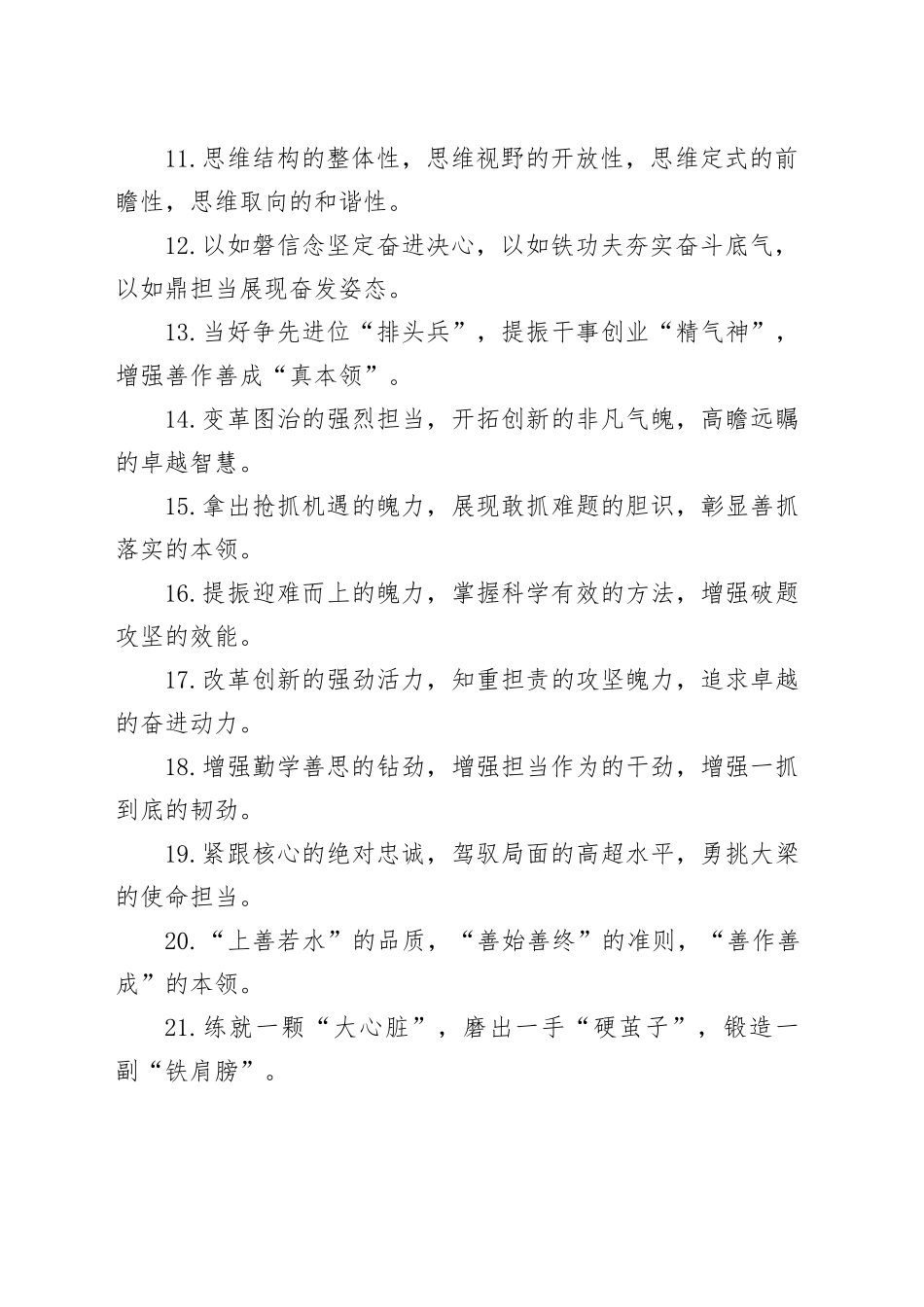 11.思维结构的整体性，思维视野的开放性，思维定式的前瞻性，思维取向的和谐性。

12.以如磐信念坚定奋进决心，以如铁功夫夯实奋斗底气，以如鼎担当展现奋发姿态。

13.当好争先进位“排头兵”，提振干事创业“精气神”，增强善作善成“真本领”。

14.变革图治的强烈担当，开拓创新的非凡气魄，高瞻远瞩的卓越智慧。

15.拿出抢抓机遇的魄力，展现敢抓难题的胆识，彰显善抓落实的本领。

16.提振迎难而上的魄力，掌握科学有效的方法，增强破题攻坚的效能。

17.改革创新的强劲活力，知重担责的攻坚魄力，追求卓越的奋进动力。

18.增强勤学善思的钻劲，增强担当作为的干劲，增强一抓到底的韧劲。

19.紧跟核心的绝对忠诚，驾驭局面的高超水平，勇挑大梁的使命担当。

20.“上善若水”的品质，“善始善终”的准则，“善作善成”的本领。

21.练就一颗“大心脏”，磨出一手“硬茧子”，锻造一副“铁肩膀”。